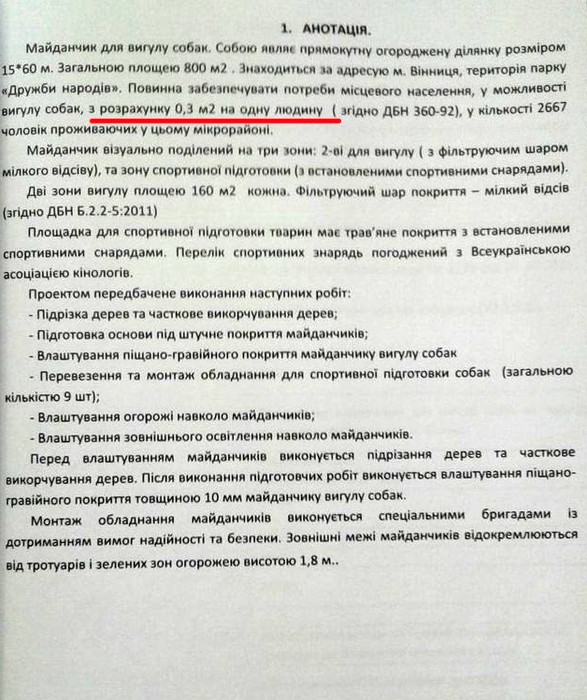 1. АНОТАЦІЯ.

Майданчик для вигулу собак. Собою являє прямокутну огороджену ділянку розміром 15*60 м. Загальною площею 800 м2 . Знаходиться за адресую м. Вінниця, територія парку «Дружби народів». Повинна забезпечувати потреби місцевого населення, у можливості вигулу собак, з розрахунку 0,3 м2 на одну людину ( згідно ДБН 360-92), у кількості 2667 чоловік проживаючих у цьому мікрорайоні.

Майданчик візуально поділений на три зони: 2-ві для вигулу ( з фільтруючим шаром мілкого відсіву), та зону спортивної підготовки (з встановленими спортивними снарядами).

Дві зони вигулу площею 160 м2 кожна. Фільтруючий шар покриття – мілкий відсів (згідно ДБН Б.2.2-5:2011)

Площадка для спортивної підготовки тварин має трав'яне покриття з встановленими спортивними снарядами. Перелік спортивних знарядь погоджений з Всеукраїнською асоціацією кінологів.

Проектом передбачене виконання наступних робіт:

- Підрізка дерев та часткове викорчування дерев;

- Підготовка основи під штучне покриття майданчиків;

- Влаштування піщано-гравійного покриття майданчику вигулу собак

- Перевезення та монтаж обладнання для спортивної підготовки собак (загальною кількістю 9 шт);

- Влаштування огорожі навколо майданчиків;

- Влаштування зовнішнього освітлення навколо майданчиків.

Перед влаштуванням майданчиків виконується підрізання дерев та часткове викорчування дерев. Після виконання підготовчих робіт виконується влаштування піщано-гравійного покриття товщиною 10 мм майданчику вигулу собак.

Монтаж обладнання майданчиків виконується спеціальними бригадами із дотриманням вимог надійності та безпеки. Зовнішні межі майданчиків відокремлюються від тротуарів і зелених зон огорожею висотою 1,8 м..